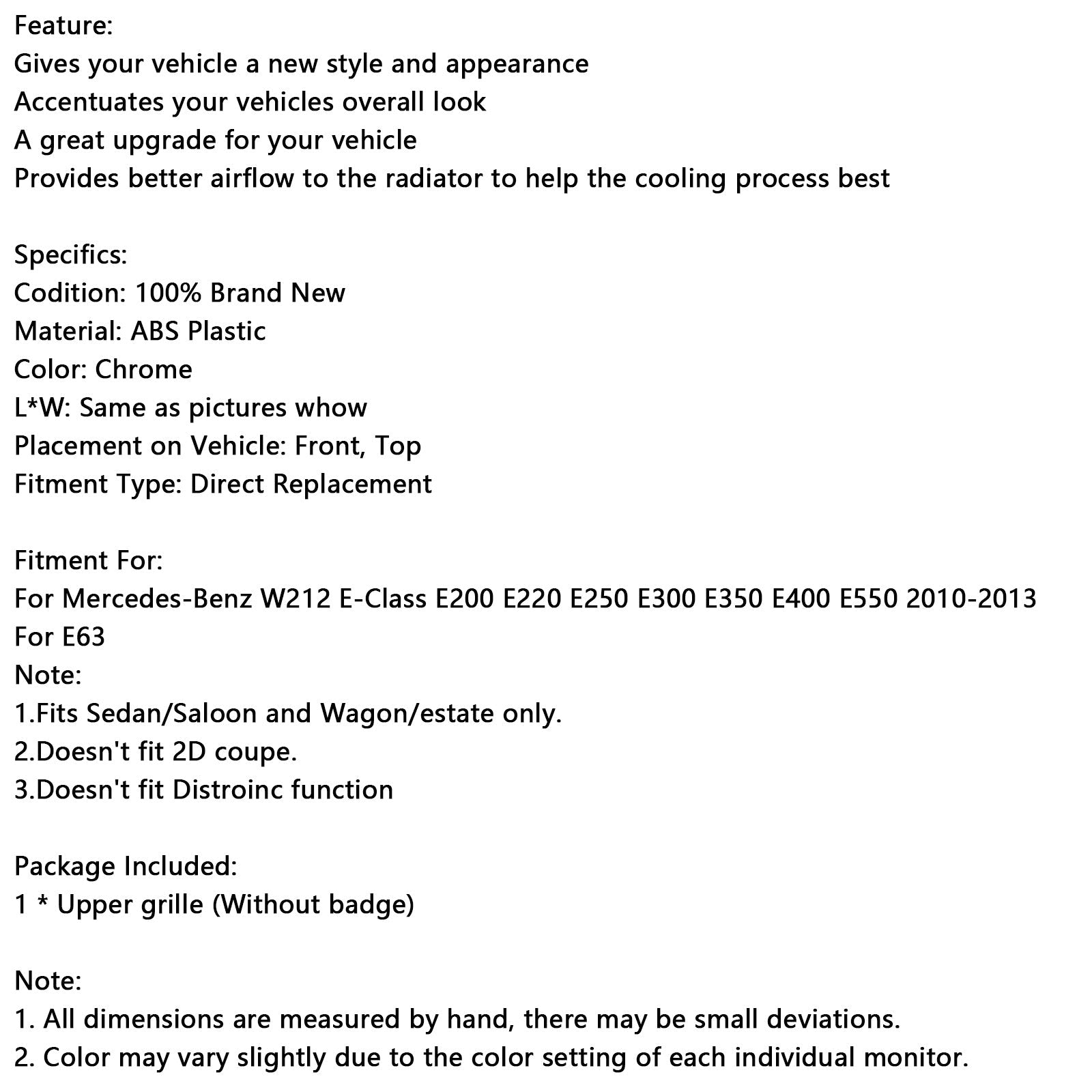 Feature:
Gives your vehicle a new style and appearance
Accentuates your vehicles overall look
A great upgrade for your vehicle
Provides better airflow to the radiator to help the cooling process best

Specifics:
Codition: 100% Brand New
Material: ABS Plastic
Color: Chrome
L*W: Same as pictures whow
Placement on Vehicle: Front, Top
Fitment Type: Direct Replacement

Fitment For:
For Mercedes-Benz W212 E-Class E200 E220 E250 E300 E350 E400 E550 2010-2013
For E63
Note:
1.Fits Sedan/Saloon and Wagon/estate only.
2.Doesn't fit 2D coupe.
3.Doesn't fit Distroinc function

Package Included:
1 * Upper grille (Without badge)

Note:
1. All dimensions are measured by hand, there may be small deviations.
2. Color may vary slightly due to the color setting of each individual monitor.